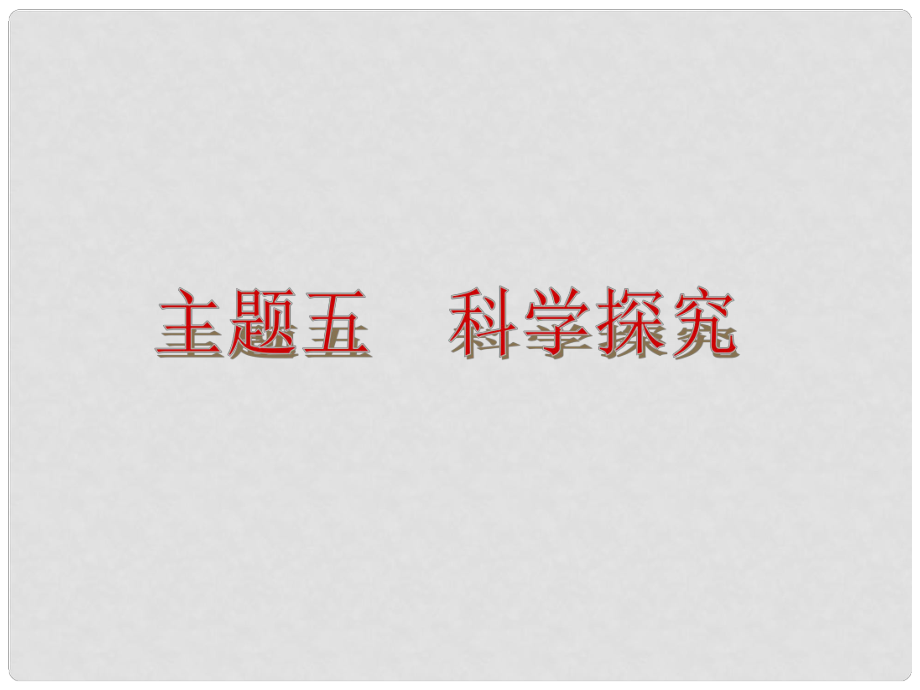 主题五　科学探究